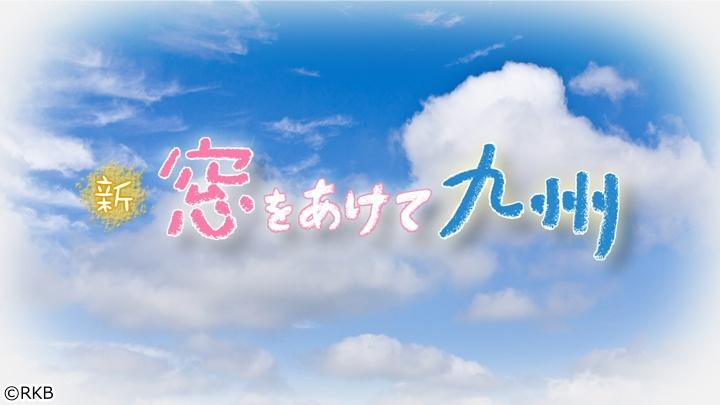 新 窓をあけて九州

©RKB